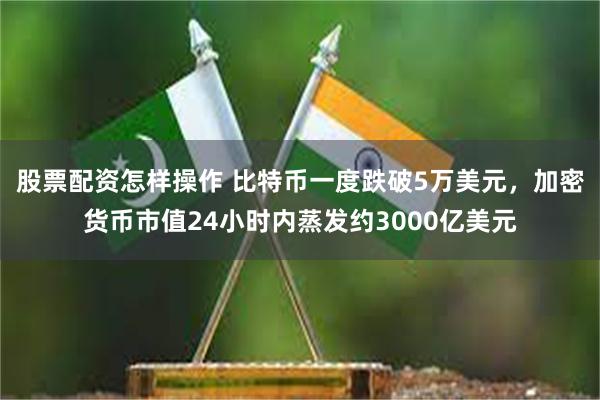 股票配资怎样操作 比特币一度跌破5万美元，加密货币市值24小时内蒸发约3000亿美元